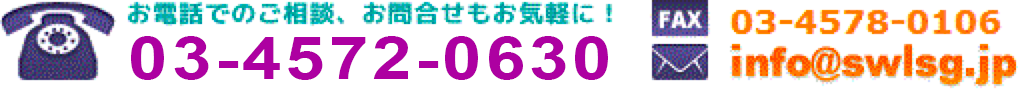 お電話でのご相談、お問合せもお気軽に！
03-4572-0630

FAX
03-4578-0106
info@swlsg.jp